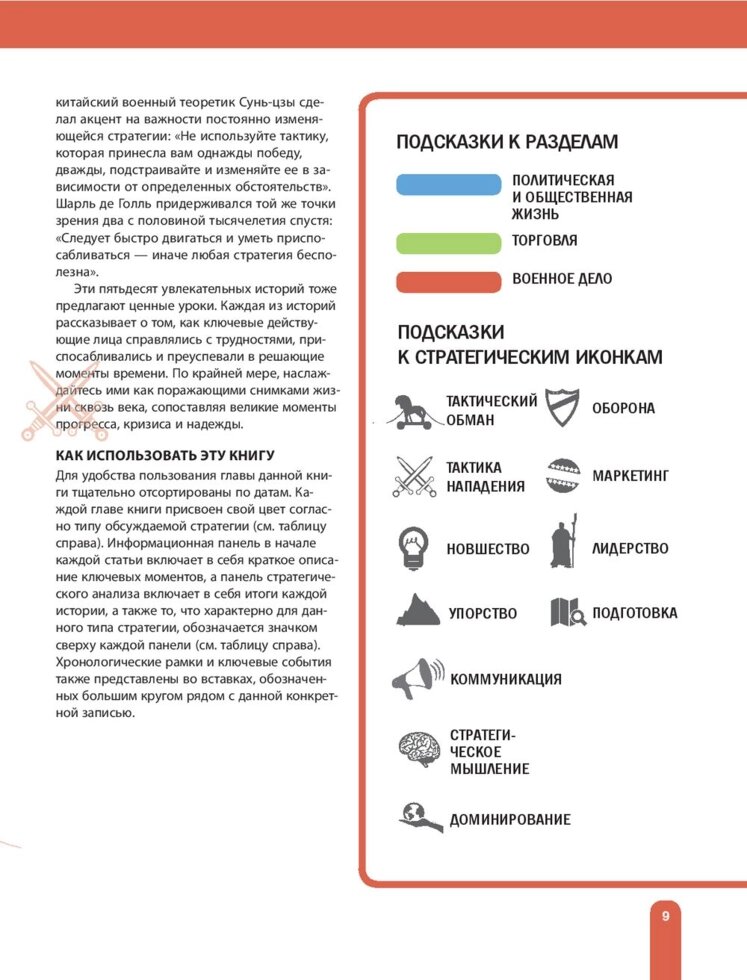 китайский военный теоретик Сунь-цзы сделал акцент на важности постоянно изменяющейся стратегии: «Не используйте тактику, которая принесла вам однажды победу, дважды, подстраивайте и изменяйте ее в зависимости от определенных обстоятельств». Шарль де Голль придерживался той же точки зрения два с половиной тысячелетия спустя: «Следует быстро двигаться и уметь приспосабливаться — иначе любая стратегия бесполезна».

Эти пятьдесят увлекательных историй тоже предлагают ценные уроки. Каждая из историй рассказывает о том, как ключевые действующие лица справлялись с трудностями, приспосабливались и преуспевали в решающие моменты времени. По крайней мере, наслаждайтесь ими как поражающими снимками жизни сквозь века, сопоставляя великие моменты прогресса, кризиса и надежды.

КАК ИСПОЛЬЗОВАТЬ ЭТУ КНИГУ

Для удобства пользования главы данной книги тщательно отсортированы по датам. Каждой главе книги присвоен свой цвет согласно типу обсуждаемой стратегии (см. таблицу справа). Информационная панель в начале каждой статьи включает в себя краткое описание ключевых моментов, а панель стратегического анализа включает в себя итоги каждой истории, а также то, что характерно для данного типа стратегии, обозначается значком сверху каждой панели (см. таблицу справа). Хронологические рамки и ключевые события также представлены во вставках, обозначенных большим кругом рядом с данной конкретной записью.

ПОДСКАЗКИ К РАЗДЕЛАМ

ПОЛИТИЧЕСКАЯ И ОБЩЕСТВЕННАЯ ЖИЗНЬ

ТОРГОВЛЯ

ВОЕННОЕ ДЕЛО

ПОДСКАЗКИ К СТРАТЕГИЧЕСКИМ ИКОНКАМ

ТАКТИЧЕСКИЙ ОБМАН

ОБОРОНА

ТАКТИКА НАПАДЕНИЯ

МАРКЕТИНГ

НОВШЕСТВО

ЛИДЕРСТВО

УПОРСТВО

ПОДГОТОВКА

КОММУНИКАЦИЯ

СТРАТЕГИЧЕСКОЕ МЫШЛЕНИЕ

ДОМИНИРОВАНИЕ

9